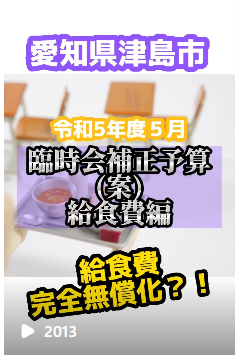 愛知県津島市

令和5年度５月

臨時会補正予算
(案)
給食費編

給食費
完全無償化？！

2013